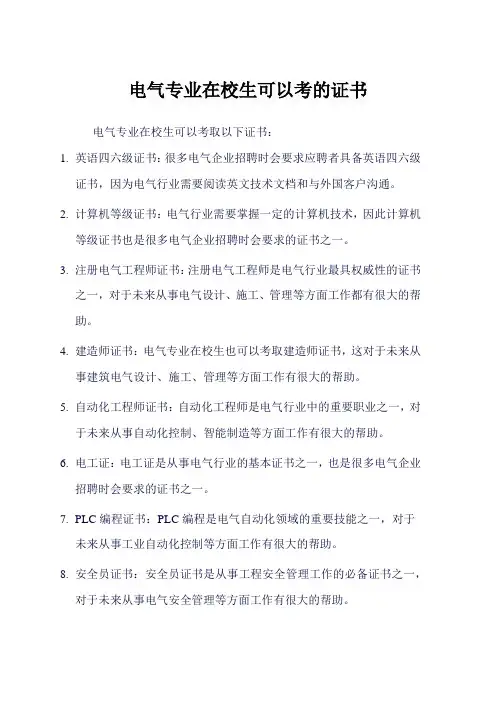 电气专业在校生可以考的证书

电气专业在校生可以考取以下证书：

1. 英语四六级证书：很多电气企业招聘时会要求应聘者具备英语四六级证书，因为电气行业需要阅读英文技术文档和与外国客户沟通。

2. 计算机等级证书：电气行业需要掌握一定的计算机技术，因此计算机等级证书也是很多电气企业招聘时会要求的证书之一。

3. 注册电气工程师证书：注册电气工程师是电气行业最具权威性的证书之一，对于未来从事电气设计、施工、管理等方面工作都有很大的帮助。

4. 建造师证书：电气专业在校生也可以考取建造师证书，这对于未来从事建筑电气设计、施工、管理等方面工作有很大的帮助。

5. 自动化工程师证书：自动化工程师是电气行业中的重要职业之一，对于未来从事自动化控制、智能制造等方面工作有很大的帮助。

6. 电工证：电工证是从事电气行业的基本证书之一，也是很多电气企业招聘时会要求的证书之一。

7. PLC 编程证书：PLC 编程是电气自动化领域的重要技能之一，对于未来从事工业自动化控制等方面工作有很大的帮助。

8. 安全员证书：安全员证书是从事工程安全管理工作的必备证书之一，对于未来从事电气安全管理等方面工作有很大的帮助。